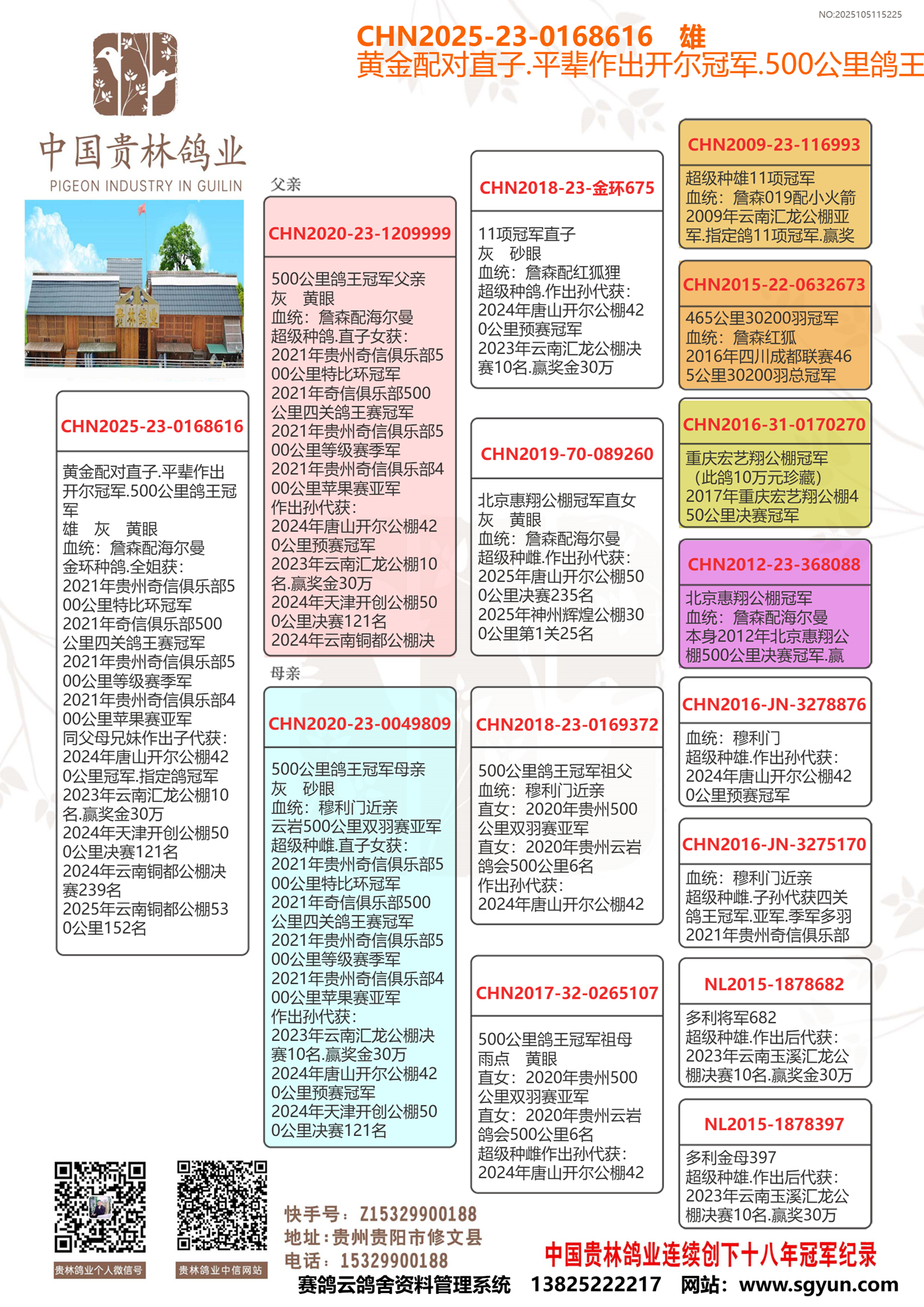 NO:2025105115225

CHN2025-23-0168616 雄
黄金配对直子.平辈作出开尔冠军.500公里鸽王

中国贵林鸽业
PIGEON INDUSTRY IN GUILIN

贵林鸽业

CHN2025-23-0168616

黄金配对直子.平辈作出开尔冠军.500公里鸽王冠军
雄 灰 黄眼
血统：詹森配海尔曼
金环种鸽.全姐获：
2021年贵州奇信俱乐部500公里特比环冠军
2021年奇信俱乐部500公里四关鸽王赛冠军
2021年贵州奇信俱乐部500公里等级赛季军
2021年贵州奇信俱乐部400公里苹果赛亚军
同父母兄妹作出子代获：
2024年唐山开尔公棚420公里冠军.指定鸽冠军
2023年云南汇龙公棚10名.赢奖金30万
2024年天津开创公棚500公里决赛121名
2024年云南铜都公棚决赛239名
2025年云南铜都公棚530公里152名

父亲

CHN2020-23-1209999

500公里鸽王冠军父亲
灰 黄眼
血统：詹森配海尔曼
超级种鸽.直子女获：
2021年贵州奇信俱乐部500公里特比环冠军
2021年奇信俱乐部500公里四关鸽王赛冠军
2021年贵州奇信俱乐部500公里等级赛季军
2021年贵州奇信俱乐部400公里苹果赛亚军
作出孙代获：
2024年唐山开尔公棚420公里预赛冠军
2023年云南汇龙公棚10名.赢奖金30万
2024年天津开创公棚500公里决赛121名
2024年云南铜都公棚决

母亲

CHN2020-23-0049809

500公里鸽王冠军母亲
灰 砂眼
血统：穆利门近亲
云岩500公里双羽赛亚军
超级种雌.直子女获：
2021年贵州奇信俱乐部500公里特比环冠军
2021年奇信俱乐部500公里四关鸽王赛冠军
2021年贵州奇信俱乐部500公里等级赛季军
2021年贵州奇信俱乐部400公里苹果赛亚军
作出孙代获：
2023年云南汇龙公棚决赛10名.赢奖金30万
2024年唐山开尔公棚420公里预赛冠军
2024年天津开创公棚500公里决赛121名

CHN2018-23-金环675

11项冠军直子
灰 砂眼
血统：詹森配红狐狸
超级种鸽.作出孙代获：
2024年唐山开尔公棚420公里预赛冠军
2023年云南汇龙公棚决赛10名.赢奖金30万

CHN2019-70-089260

北京惠翔公棚冠军直女
灰 黄眼
血统：詹森配海尔曼
超级种雌.作出孙代获：
2025年唐山开尔公棚500公里决赛235名
2025年神州辉煌公棚300公里第1关25名

CHN2018-23-0169372

500公里鸽王冠军祖父
血统：穆利门近亲
直女：2020年贵州500公里双羽赛亚军
直女：2020年贵州云岩鸽会500公里6名
作出孙代获：
2024年唐山开尔公棚42

CHN2017-32-0265107

500公里鸽王冠军祖母
雨点 黄眼
直女：2020年贵州500公里双羽赛亚军
直女：2020年贵州云岩鸽会500公里6名
超级种雌作出孙代获：
2024年唐山开尔公棚42

CHN2009-23-116993

超级种雄11项冠军
血统：詹森019配小火箭
2009年云南汇龙公棚亚军.指定鸽11项冠军.赢奖

CHN2015-22-0632673

465公里30200羽冠军
血统：詹森红狐
2016年四川成都联赛465公里30200羽总冠军

CHN2016-31-0170270

重庆宏艺翔公棚冠军
（此鸽10万元珍藏）
2017年重庆宏艺翔公棚450公里决赛冠军

CHN2012-23-368088

北京惠翔公棚冠军
血统：詹森配海尔曼
本身2012年北京惠翔公棚500公里决赛冠军.赢

CHN2016-JN-3278876

血统：穆利门
超级种雄.作出孙代获：
2024年唐山开尔公棚420公里预赛冠军

CHN2016-JN-3275170

血统：穆利门近亲
超级种雌.子孙代获四关鸽王冠军.亚军.季军多羽
2021年贵州奇信俱乐部

NL2015-1878682

多利将军682
超级种雄.作出后代获：
2023年云南玉溪汇龙公棚决赛10名.赢奖金30万

NL2015-1878397

多利金母397
超级种雄.作出后代获：
2023年云南玉溪汇龙公棚决赛10名.赢奖30万

贵林鸽业个人微信号
贵林鸽业中信网站

快手号：Z15329900188
地址：贵州贵阳市修文县
电话：15329900188

中国贵林鸽业连续创下十八年冠军纪录

赛鸽云鸽舍资料管理系统 13825222217 网站：www.sgyun.com